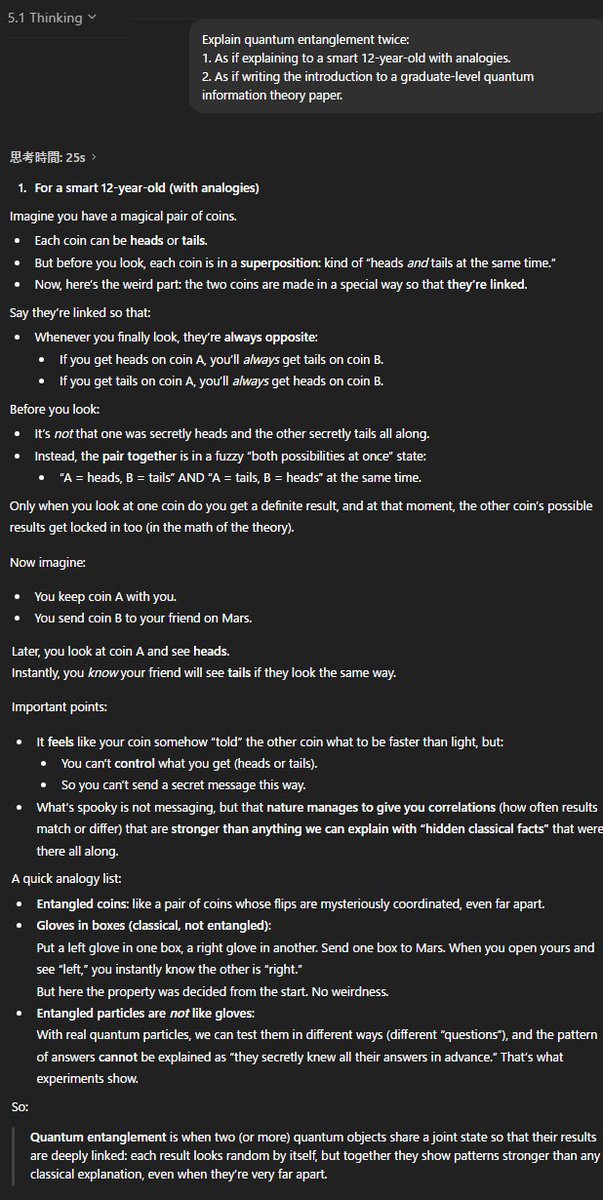 5.1 Thinking

Explain quantum entanglement twice:
1. As if explaining to a smart 12-year-old with analogies.
2. As if writing the introduction to a graduate-level quantum information theory paper.

思考時間: 25s

1. For a smart 12-year-old (with analogies)

Imagine you have a magical pair of coins.

- Each coin can be heads or tails.
- But before you look, each coin is in a superposition: kind of "heads and tails at the same time."
- Now, here's the weird part: the two coins are made in a special way so that they're linked.

Say they're linked so that:

- Whenever you finally look, they're always opposite:
  - If you get heads on coin A, you'll always get tails on coin B.
  - If you get tails on coin A, you'll always get heads on coin B.

Before you look:

- It's not that one was secretly heads and the other secretly tails all along.
- Instead, the pair together is in a fuzzy "both possibilities at once" state:
  - "A = heads, B = tails" AND "A = tails, B = heads" at the same time.

Only when you look at one coin do you get a definite result, and at that moment, the other coin's possible results get locked in too (in the math of the theory).

Now imagine:

- You keep coin A with you.
- You send coin B to your friend on Mars.

Later, you look at coin A and see heads.
Instantly, you know your friend will see tails if they look the same way.

Important points:

- It feels like your coin somehow "told" the other coin what to be faster than light, but:
  - You can't control what you get (heads or tails).
  - So you can't send a secret message this way.
- What's spooky is not messaging, but that nature manages to give you correlations (how often results match or differ) that are stronger than anything we can explain with "hidden classical facts" that were there all along.

A quick analogy list:

- Entangled coins: like a pair of coins whose flips are mysteriously coordinated, even far apart.
- Gloves in boxes (classical, not entangled):
Put a left glove in one box, a right glove in another. Send one box to Mars. When you open yours and see "left," you instantly know the other is "right."
But here the property was decided from the start. No weirdness.
- Entangled particles are not like gloves:
With real quantum particles, we can test them in different ways (different "questions"), and the pattern of answers cannot be explained as "they secretly knew all their answers in advance." That's what experiments show.

So:

Quantum entanglement is when two (or more) quantum objects share a joint state so that their results are deeply linked: each result looks random by itself, but together they show patterns stronger than any classical explanation, even when they're very far apart.